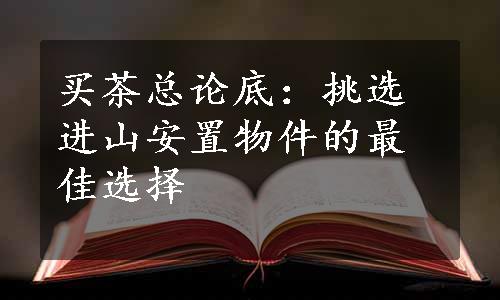 买茶总论底：挑选进山安置物件的最佳选择